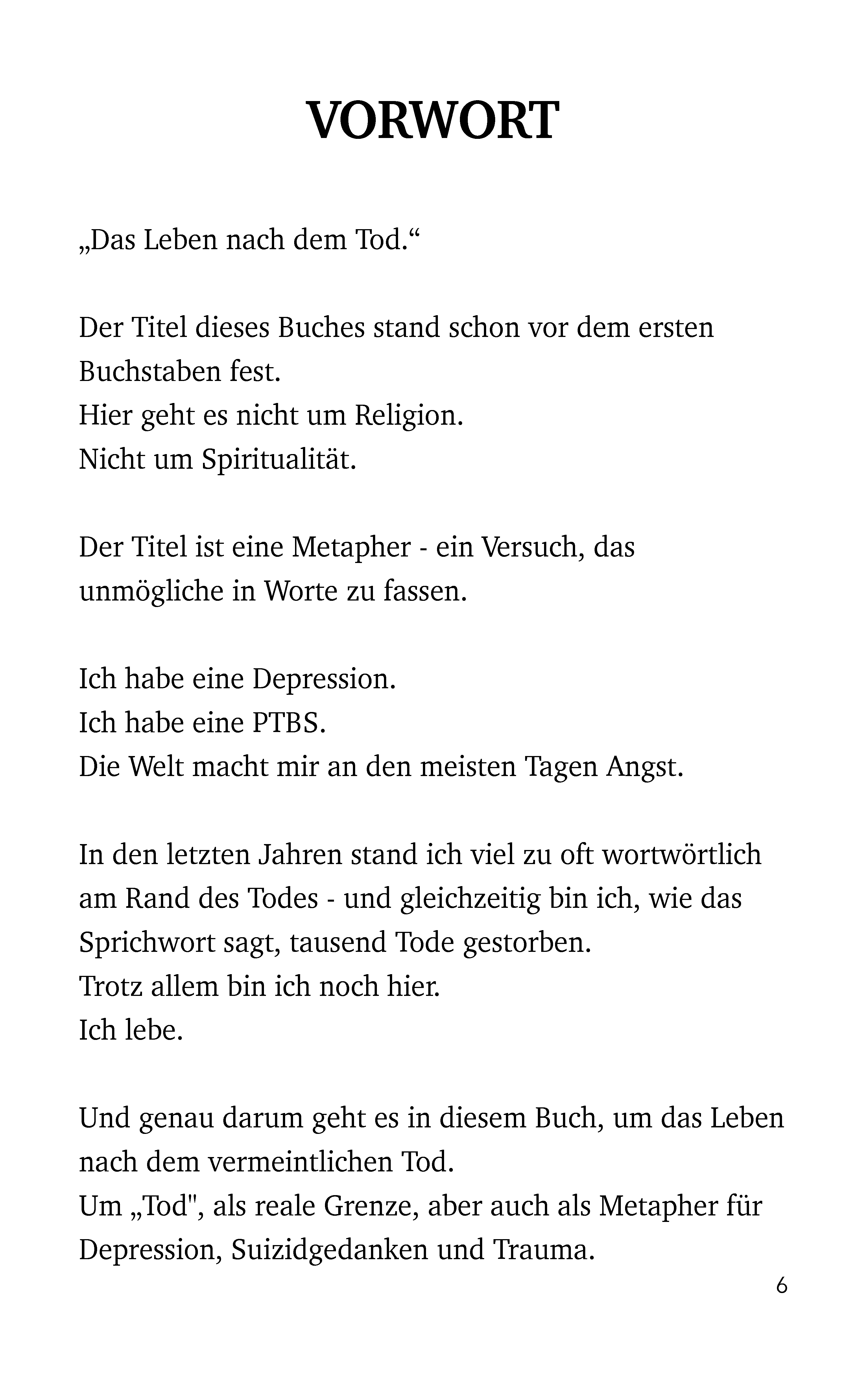 VORWORT

„Das Leben nach dem Tod.“

Der Titel dieses Buches stand schon vor dem ersten Buchstaben fest.
Hier geht es nicht um Religion.
Nicht um Spiritualität.

Der Titel ist eine Metapher - ein Versuch, das unmögliche in Worte zu fassen.

Ich habe eine Depression.
Ich habe eine PTBS.
Die Welt macht mir an den meisten Tagen Angst.

In den letzten Jahren stand ich viel zu oft wortwörtlich am Rand des Todes - und gleichzeitig bin ich, wie das Sprichwort sagt, tausend Tode gestorben.
Trotz allem bin ich noch hier.
Ich lebe.

Und genau darum geht es in diesem Buch, um das Leben nach dem vermeintlichen Tod.
Um „Tod", als reale Grenze, aber auch als Metapher für Depression, Suizidgedanken und Trauma.

6